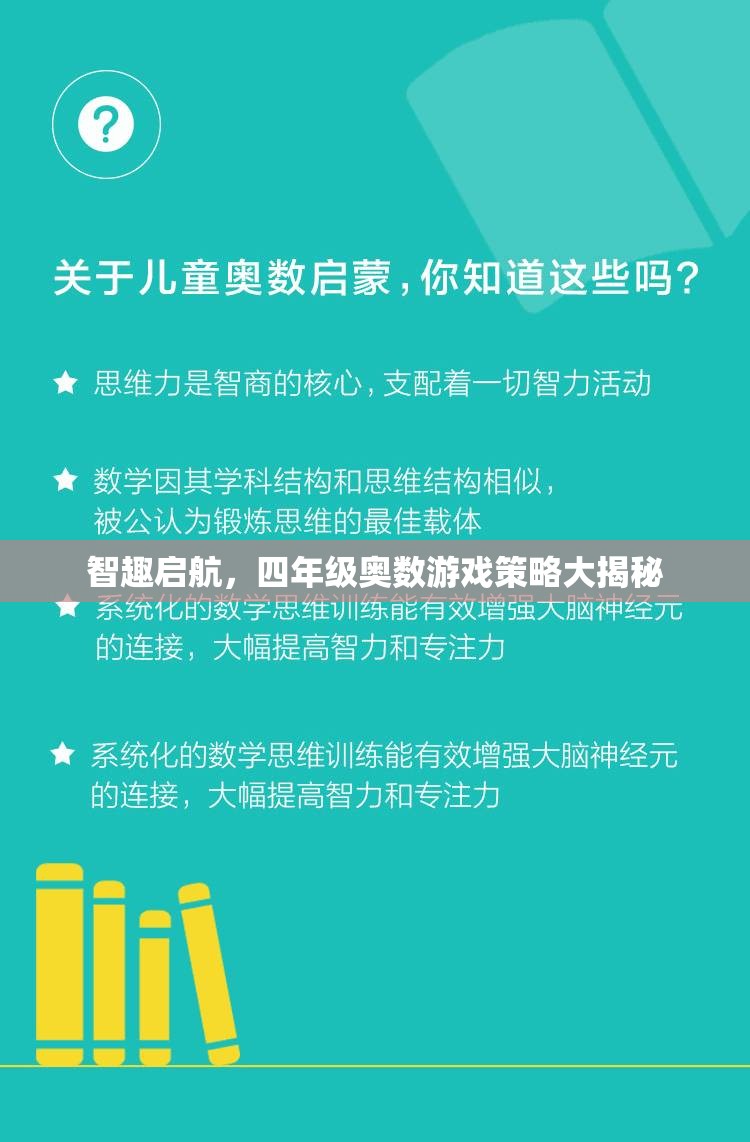 ?

关于儿童奥数启蒙，你知道这些吗？

★ 思维力是智商的核心，支配着一切智力活动

★ 数学因其学科结构和思维结构相似，被公认为锻炼思维的最佳载体

智趣启航，四年级奥数游戏策略大揭秘

★ 系统化的数学思维训练能有效增强大脑神经元的连接，大幅提高智力和专注力

★ 系统化的数学思维训练能有效增强大脑神经元的连接，大幅提高智力和专注力